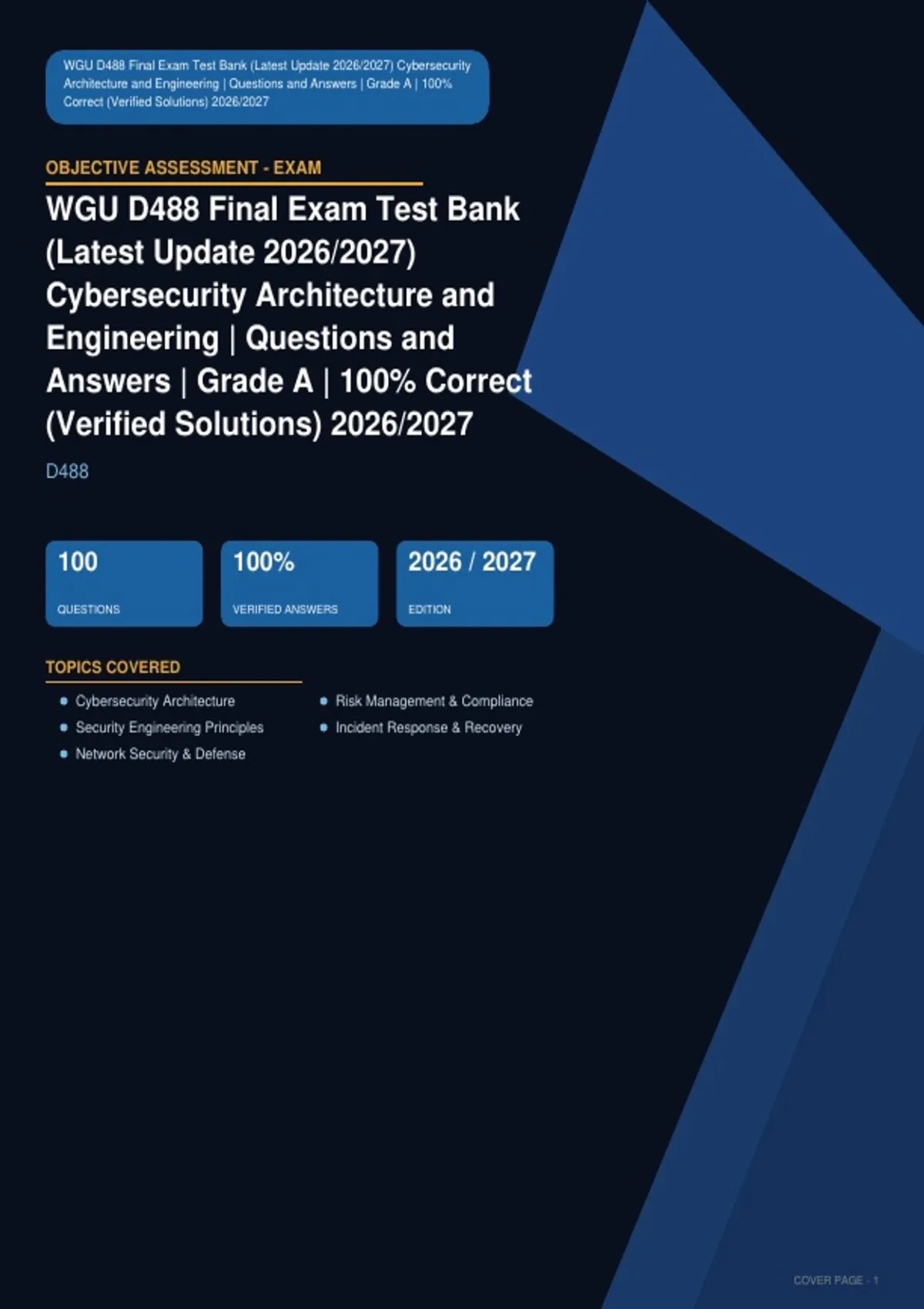 WGU D488 Final Exam Test Bank (Latest Update 2026/2027) Cybersecurity Architecture and Engineering | Questions and Answers | Grade A | 100% Correct (Verified Solutions) 2026/2027

OBJECTIVE ASSESSMENT - EXAM

WGU D488 Final Exam Test Bank (Latest Update 2026/2027) Cybersecurity Architecture and Engineering | Questions and Answers | Grade A | 100% Correct (Verified Solutions) 2026/2027

D488

100
QUESTIONS

100%
VERIFIED ANSWERS

2026 / 2027
EDITION

TOPICS COVERED

• Cybersecurity Architecture
• Security Engineering Principles
• Network Security & Defense

• Risk Management & Compliance
• Incident Response & Recovery

COVER PAGE - 1